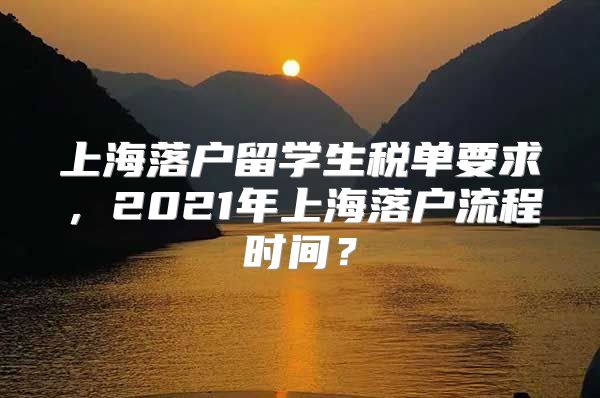 上海落户留学生税单要求，2021年上海落户流程时间？